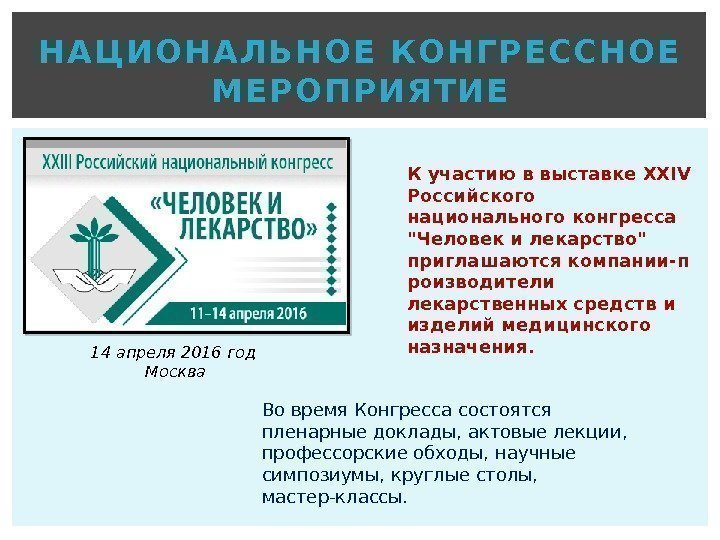 НАЦИОНАЛЬНОЕ КОНГРЕССНОЕ МЕРОПРИЯТИЕ

XXIII Российский национальный конгресс

«ЧЕЛОВЕК И ЛЕКАРСТВО»

11–14 апреля 2016

14 апреля 2016 год
Москва

К участию в выставке XXIV Российского национального конгресса "Человек и лекарство" приглашаются компании-п роизводители лекарственных средств и изделий медицинского назначения.

Во время Конгресса состоятся пленарные доклады, актовые лекции, профессорские обходы, научные симпозиумы, круглые столы, мастер-классы.